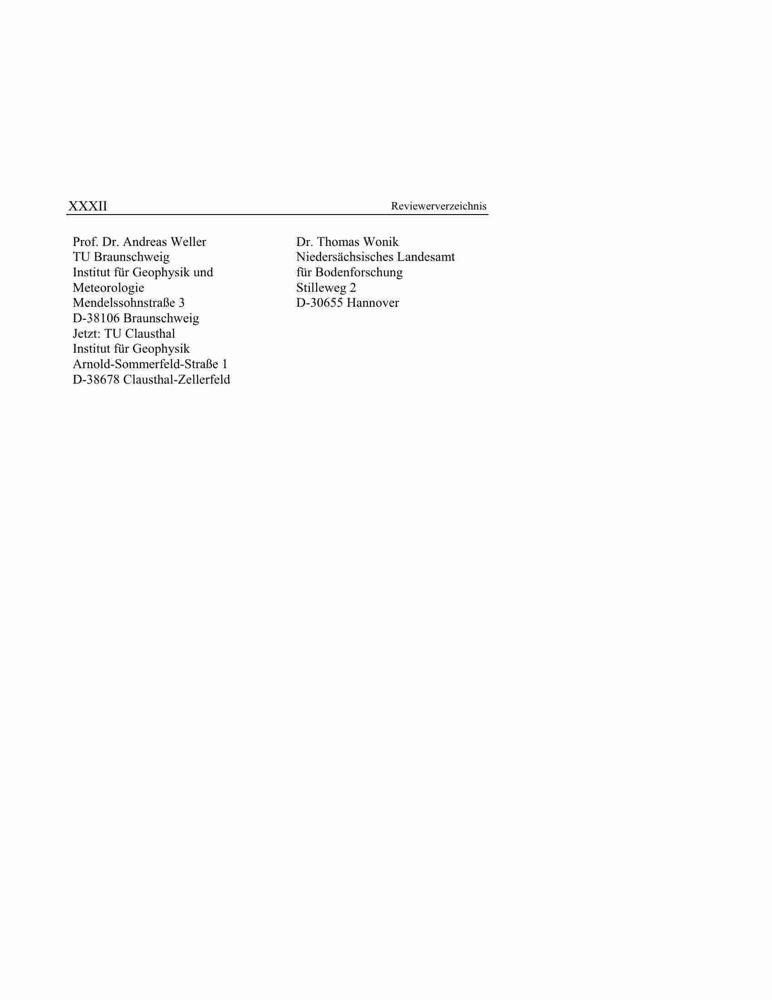 XXXII Reviewerverzeichnis

Prof. Dr. Andreas Weller
TU Braunschweig
Institut für Geophysik und Meteorologie
Mendelssohnstraße 3
D-38106 Braunschweig
Jetzt: TU Clausthal
Institut für Geophysik
Arnold-Sommerfeld-Straße 1
D-38678 Clausthal-Zellerfeld

Dr. Thomas Wonik
Niedersächsisches Landesamt für Bodenforschung
Stilleweg 2
D-30655 Hannover